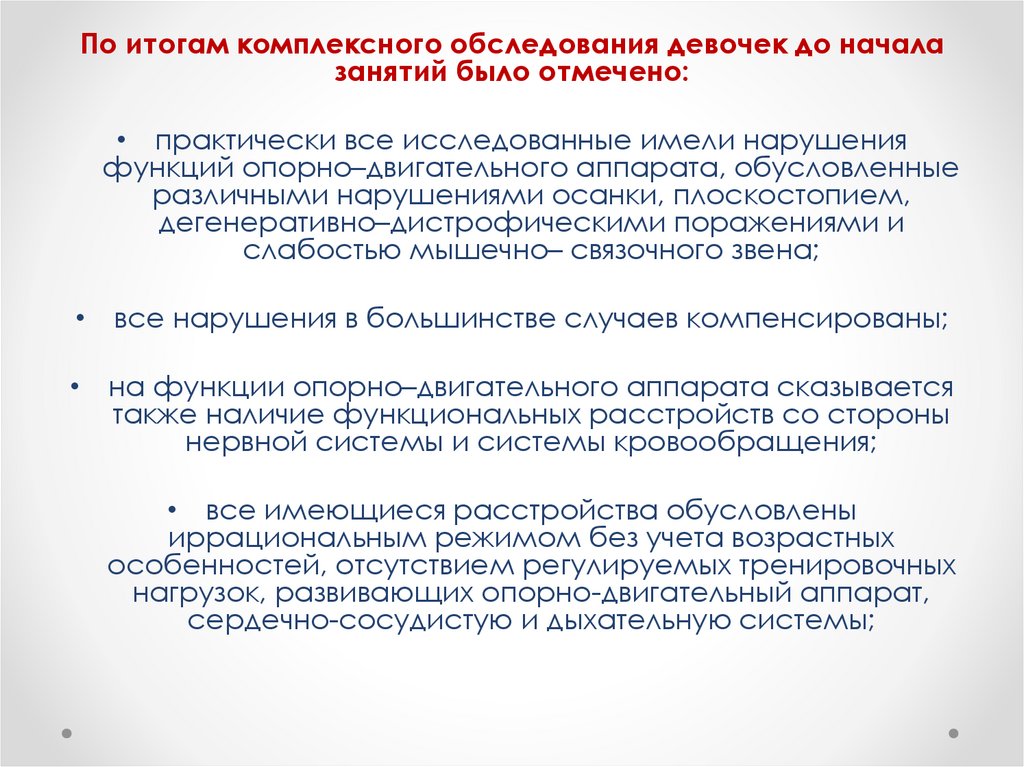 По итогам комплексного обследования девочек до начала занятий было отмечено:

• практически все исследованные имели нарушения функций опорно–двигательного аппарата, обусловленные различными нарушениями осанки, плоскостопием, дегенеративно–дистрофическими поражениями и слабостью мышечно– связочного звена;

• все нарушения в большинстве случаев компенсированы;

• на функции опорно–двигательного аппарата сказывается также наличие функциональных расстройств со стороны нервной системы и системы кровообращения;

• все имеющиеся расстройства обусловлены иррациональным режимом без учета возрастных особенностей, отсутствием регулируемых тренировочных нагрузок, развивающих опорно-двигательный аппарат, сердечно-сосудистую и дыхательную системы;